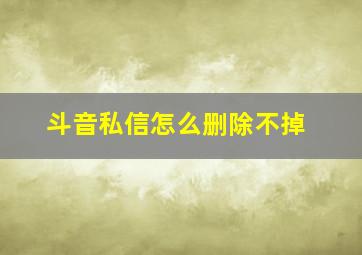 斗音私信怎么删除不掉